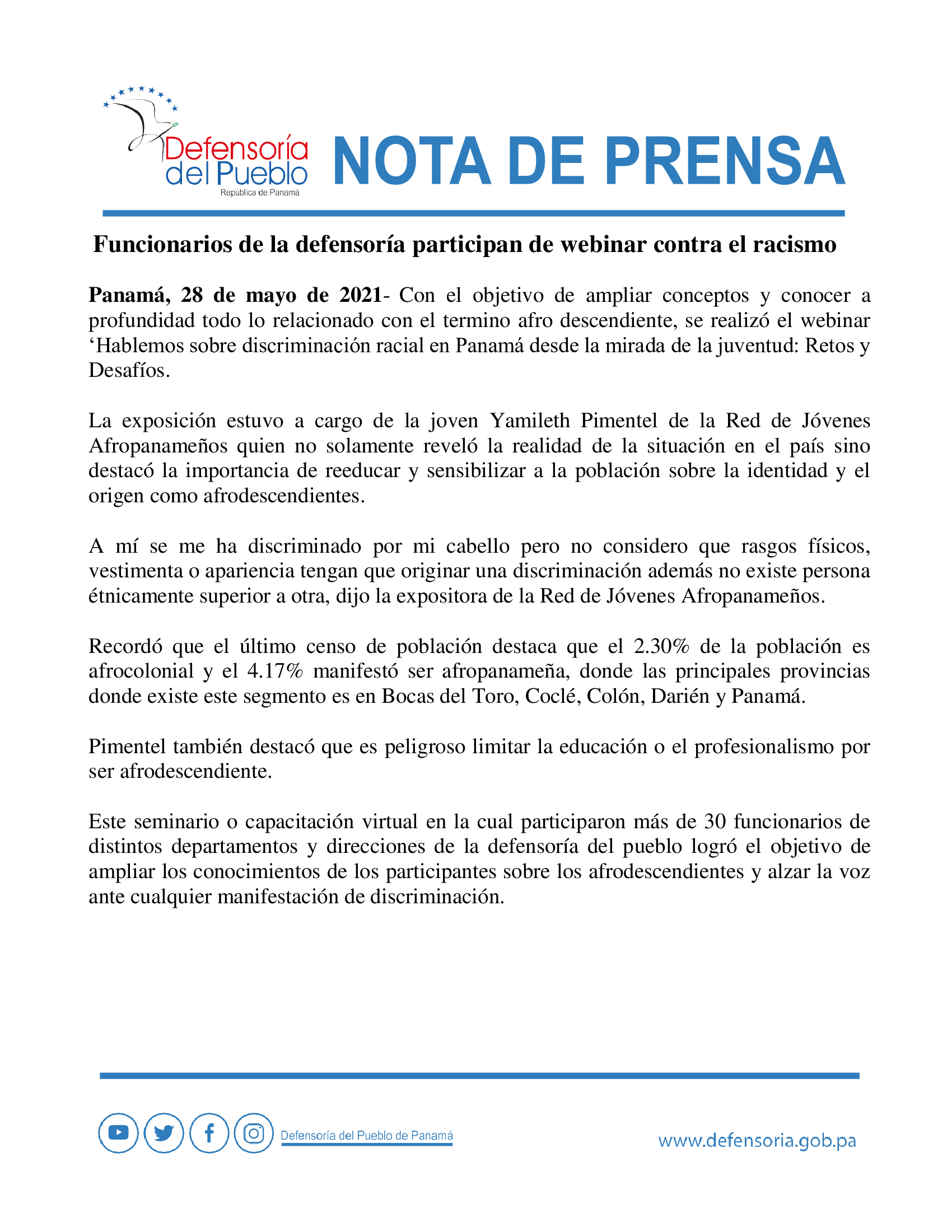 Defensoría del Pueblo
República de Panamá

NOTA DE PRENSA

Funcionarios de la defensoría participan de webinar contra el racismo

Panamá, 28 de mayo de 2021- Con el objetivo de ampliar conceptos y conocer a profundidad todo lo relacionado con el termino afro descendiente, se realizó el webinar ‘Hablemos sobre discriminación racial en Panamá desde la mirada de la juventud: Retos y Desafíos.

La exposición estuvo a cargo de la joven Yamileth Pimentel de la Red de Jóvenes Afropanameños quien no solamente reveló la realidad de la situación en el país sino destacó la importancia de reeducar y sensibilizar a la población sobre la identidad y el origen como afrodescendientes.

A mí se me ha discriminado por mi cabello pero no considero que rasgos físicos, vestimenta o apariencia tengan que originar una discriminación además no existe persona étnicamente superior a otra, dijo la expositora de la Red de Jóvenes Afropanameños.

Recordó que el último censo de población destaca que el 2.30% de la población es afrocolonial y el 4.17% manifestó ser afropanameña, donde las principales provincias donde existe este segmento es en Bocas del Toro, Coclé, Colón, Darién y Panamá.

Pimentel también destacó que es peligroso limitar la educación o el profesionalismo por ser afrodescendiente.

Este seminario o capacitación virtual en la cual participaron más de 30 funcionarios de distintos departamentos y direcciones de la defensoría del pueblo logró el objetivo de ampliar los conocimientos de los participantes sobre los afrodescendientes y alzar la voz ante cualquier manifestación de discriminación.

Defensoría del Pueblo de Panamá

www.defensoria.gob.pa